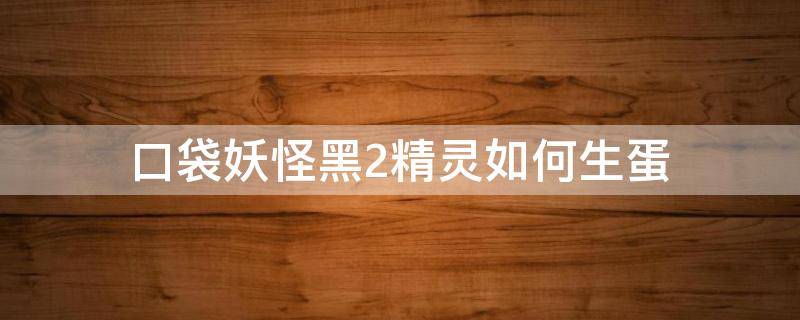 口袋妖怪黑2精灵如何生蛋